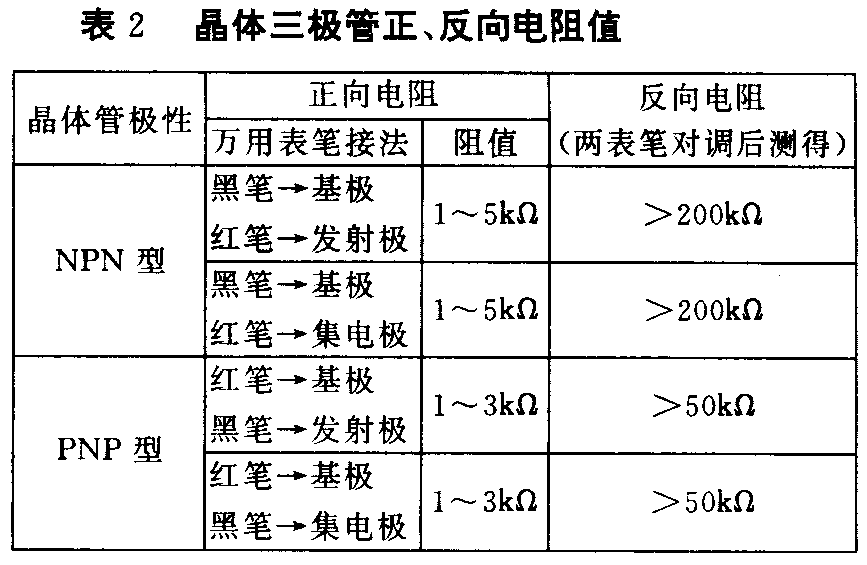 表2　晶体三极管正、反向电阻值

| 晶体管极性 | 正向电阻 | | 反向电阻（两表笔对调后测得） |
|---|---|---|---|
| | 万用表笔接法 | 阻值 | |
| NPN型 | 黑笔→基极 红笔→发射极 | 1～5kΩ | ＞200kΩ |
| | 黑笔→基极 红笔→集电极 | 1～5kΩ | ＞200kΩ |
| PNP型 | 红笔→基极 黑笔→发射极 | 1～3kΩ | ＞50kΩ |
| | 红笔→基极 黑笔→集电极 | 1～3kΩ | ＞50kΩ |